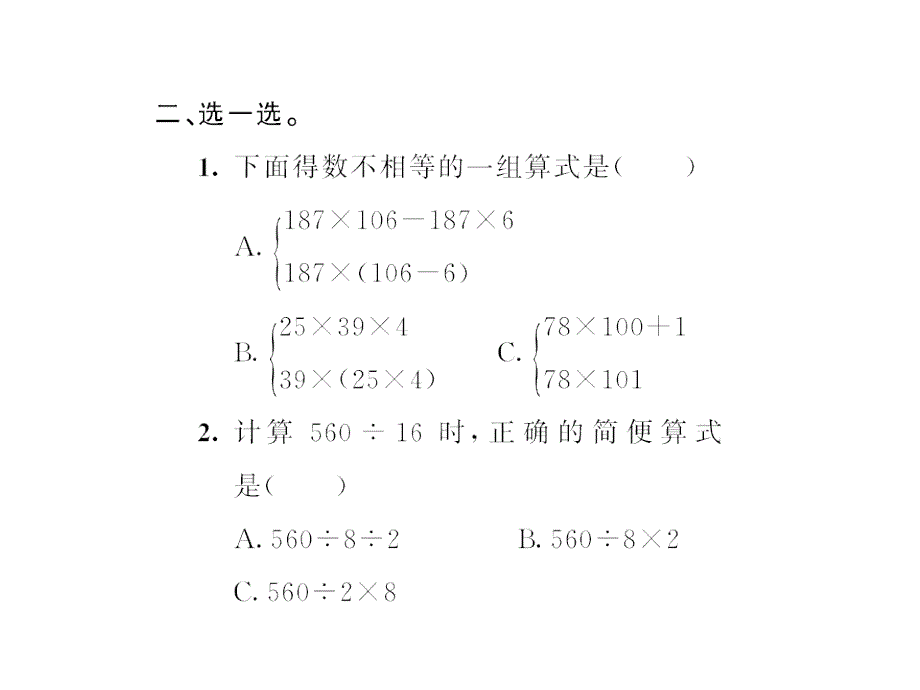 二、选一选。

1. 下面得数不相等的一组算式是(　　)

A. $\begin{cases}187\times106-187\times6\\187\times(106-6)\end{cases}$

B. $\begin{cases}25\times39\times4\\39\times(25\times4)\end{cases}$　　C. $\begin{cases}78\times100+1\\78\times101\end{cases}$

2. 计算 $560\div16$ 时，正确的简便算式是(　　)

A. $560\div8\div2$　　B. $560\div8\times2$

C. $560\div2\times8$